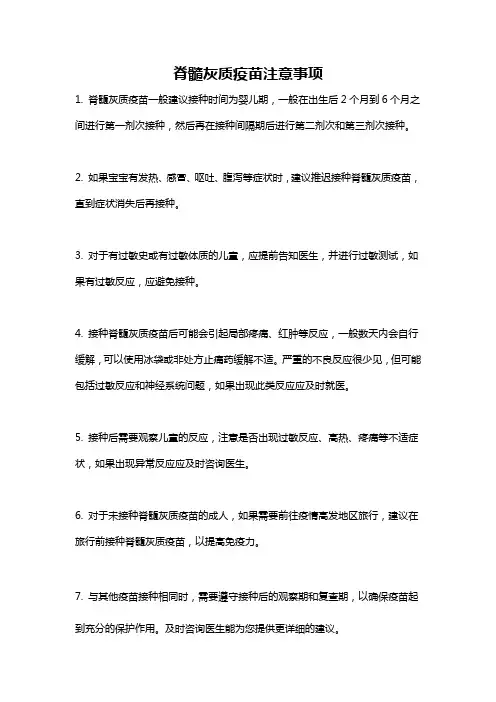 脊髓灰质疫苗注意事项

1. 脊髓灰质疫苗一般建议接种时间为婴儿期，一般在出生后 2 个月到 6 个月之间进行第一剂次接种，然后再在接种间隔期后进行第二剂次和第三剂次接种。

2. 如果宝宝有发热、感冒、呕吐、腹泻等症状时，建议推迟接种脊髓灰质疫苗，直到症状消失后再接种。

3. 对于有过敏史或有过敏体质的儿童，应提前告知医生，并进行过敏测试，如果有过敏反应，应避免接种。

4. 接种脊髓灰质疫苗后可能会引起局部疼痛、红肿等反应，一般数天内会自行缓解，可以使用冰袋或非处方止痛药缓解不适。严重的不良反应很少见，但可能包括过敏反应和神经系统问题，如果出现此类反应应及时就医。

5. 接种后需要观察儿童的反应，注意是否出现过敏反应、高热、疼痛等不适症状，如果出现异常反应应及时咨询医生。

6. 对于未接种脊髓灰质疫苗的成人，如果需要前往疫情高发地区旅行，建议在旅行前接种脊髓灰质疫苗，以提高免疫力。

7. 与其他疫苗接种相同时，需要遵守接种后的观察期和复查期，以确保疫苗起到充分的保护作用。及时咨询医生能为您提供更详细的建议。